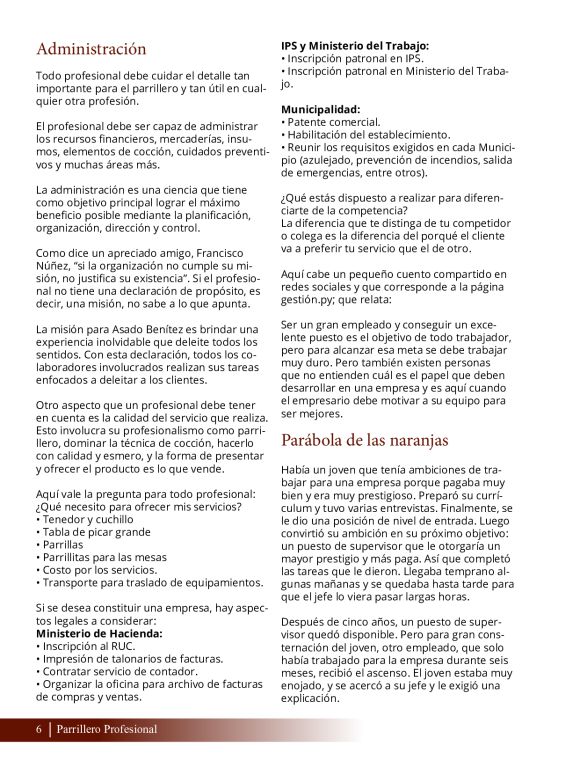 Administración

Todo profesional debe cuidar el detalle tan importante para el parrillero y tan útil en cualquier otra profesión.

El profesional debe ser capaz de administrar los recursos financieros, mercaderías, insumos, elementos de cocción, cuidados preventivos y muchas áreas más.

La administración es una ciencia que tiene como objetivo principal lograr el máximo beneficio posible mediante la planificación, organización, dirección y control.

Como dice un apreciado amigo, Francisco Núñez, "si la organización no cumple su misión, no justifica su existencia". Si el profesional no tiene una declaración de propósito, es decir, una misión, no sabe a lo que apunta.

La misión para Asado Benítez es brindar una experiencia inolvidable que deleite todos los sentidos. Con esta declaración, todos los colaboradores involucrados realizan sus tareas enfocados a deleitar a los clientes.

Otro aspecto que un profesional debe tener en cuenta es la calidad del servicio que realiza. Esto involucra su profesionalismo como parrillero, dominar la técnica de cocción, hacerlo con calidad y esmero, y la forma de presentar y ofrecer el producto es lo que vende.

Aquí vale la pregunta para todo profesional: ¿Qué necesito para ofrecer mis servicios?
• Tenedor y cuchillo
• Tabla de picar grande
• Parrillas
• Parrillitas para las mesas
• Costo por los servicios.
• Transporte para traslado de equipamientos.

Si se desea constituir una empresa, hay aspectos legales a considerar:
Ministerio de Hacienda:
• Inscripción al RUC.
• Impresión de talonarios de facturas.
• Contratar servicio de contador.
• Organizar la oficina para archivo de facturas de compras y ventas.

IPS y Ministerio del Trabajo:
• Inscripción patronal en IPS.
• Inscripción patronal en Ministerio del Trabajo.

Municipalidad:
• Patente comercial.
• Habilitación del establecimiento.
• Reunir los requisitos exigidos en cada Municipio (azulejado, prevención de incendios, salida de emergencias, entre otros).

¿Qué estás dispuesto a realizar para diferenciarte de la competencia?
La diferencia que te distinga de tu competidor o colega es la diferencia del porqué el cliente va a preferir tu servicio que el de otro.

Aquí cabe un pequeño cuento compartido en redes sociales y que corresponde a la página gestión.py; que relata:

Ser un gran empleado y conseguir un excelente puesto es el objetivo de todo trabajador, pero para alcanzar esa meta se debe trabajar muy duro. Pero también existen personas que no entienden cuál es el papel que deben desarrollar en una empresa y es aquí cuando el empresario debe motivar a su equipo para ser mejores.

Parábola de las naranjas

Había un joven que tenía ambiciones de trabajar para una empresa porque pagaba muy bien y era muy prestigioso. Preparó su currículum y tuvo varias entrevistas. Finalmente, se le dio una posición de nivel de entrada. Luego convirtió su ambición en su próximo objetivo: un puesto de supervisor que le otorgaría un mayor prestigio y más paga. Así que completó las tareas que le dieron. Llegaba temprano algunas mañanas y se quedaba hasta tarde para que el jefe lo viera pasar largas horas.

Después de cinco años, un puesto de supervisor quedó disponible. Pero para gran consternación del joven, otro empleado, que solo había trabajado para la empresa durante seis meses, recibió el ascenso. El joven estaba muy enojado, y se acercó a su jefe y le exigió una explicación.

6 | Parrillero Profesional